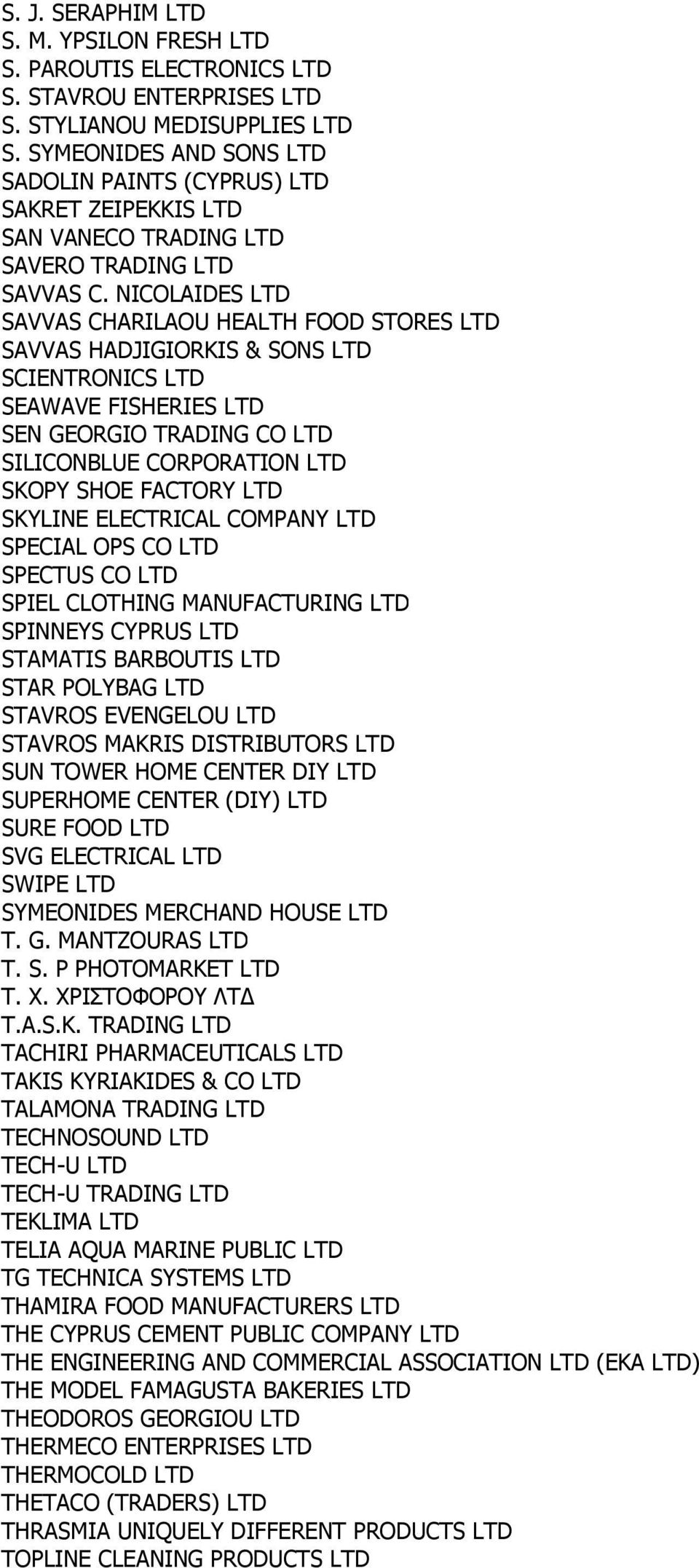 S. J. SERAPHIM LTD
S. M. YPSILON FRESH LTD
S. PAROUTIS ELECTRONICS LTD
S. STAVROU ENTERPRISES LTD
S. STYLIANOU MEDISUPPLIES LTD
S. SYMEONIDES AND SONS LTD
SADOLIN PAINTS (CYPRUS) LTD
SAKRET ZEIPEKKIS LTD
SAN VANECO TRADING LTD
SAVERO TRADING LTD
SAVVAS C. NICOLAIDES LTD
SAVVAS CHARILAOU HEALTH FOOD STORES LTD
SAVVAS HADJIGIORKIS & SONS LTD
SCIENTRONICS LTD
SEAWAVE FISHERIES LTD
SEN GEORGIO TRADING CO LTD
SILICONBLUE CORPORATION LTD
SKOPY SHOE FACTORY LTD
SKYLINE ELECTRICAL COMPANY LTD
SPECIAL OPS CO LTD
SPECTUS CO LTD
SPIEL CLOTHING MANUFACTURING LTD
SPINNEYS CYPRUS LTD
STAMATIS BARBOUTIS LTD
STAR POLYBAG LTD
STAVROS EVENGELOU LTD
STAVROS MAKRIS DISTRIBUTORS LTD
SUN TOWER HOME CENTER DIY LTD
SUPERHOME CENTER (DIY) LTD
SURE FOOD LTD
SVG ELECTRICAL LTD
SWIPE LTD
SYMEONIDES MERCHAND HOUSE LTD
T. G. MANTZOURAS LTD
T. S. P PHOTOMARKET LTD
Τ. Χ. ΧΡΙΣΤΟΦΟΡΟΥ ΛΤΔ
T.A.S.K. TRADING LTD
TACHIRI PHARMACEUTICALS LTD
TAKIS KYRIAKIDES & CO LTD
TALAMONA TRADING LTD
TECHNOSOUND LTD
TECH-U LTD
TECH-U TRADING LTD
TEKLIMA LTD
TELIA AQUA MARINE PUBLIC LTD
TG TECHNICA SYSTEMS LTD
THAMIRA FOOD MANUFACTURERS LTD
THE CYPRUS CEMENT PUBLIC COMPANY LTD
THE ENGINEERING AND COMMERCIAL ASSOCIATION LTD (EKA LTD)
THE MODEL FAMAGUSTA BAKERIES LTD
THEODOROS GEORGIOU LTD
THERMECO ENTERPRISES LTD
THERMOCOLD LTD
THETACO (TRADERS) LTD
THRASMIA UNIQUELY DIFFERENT PRODUCTS LTD
TOPLINE CLEANING PRODUCTS LTD